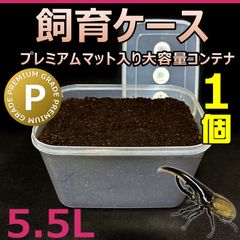 飼育ケース

プレミアムマット入り大容量コンテナ

PREMIUM GRADE PREMIUM GRADE

P

1個

5.5L